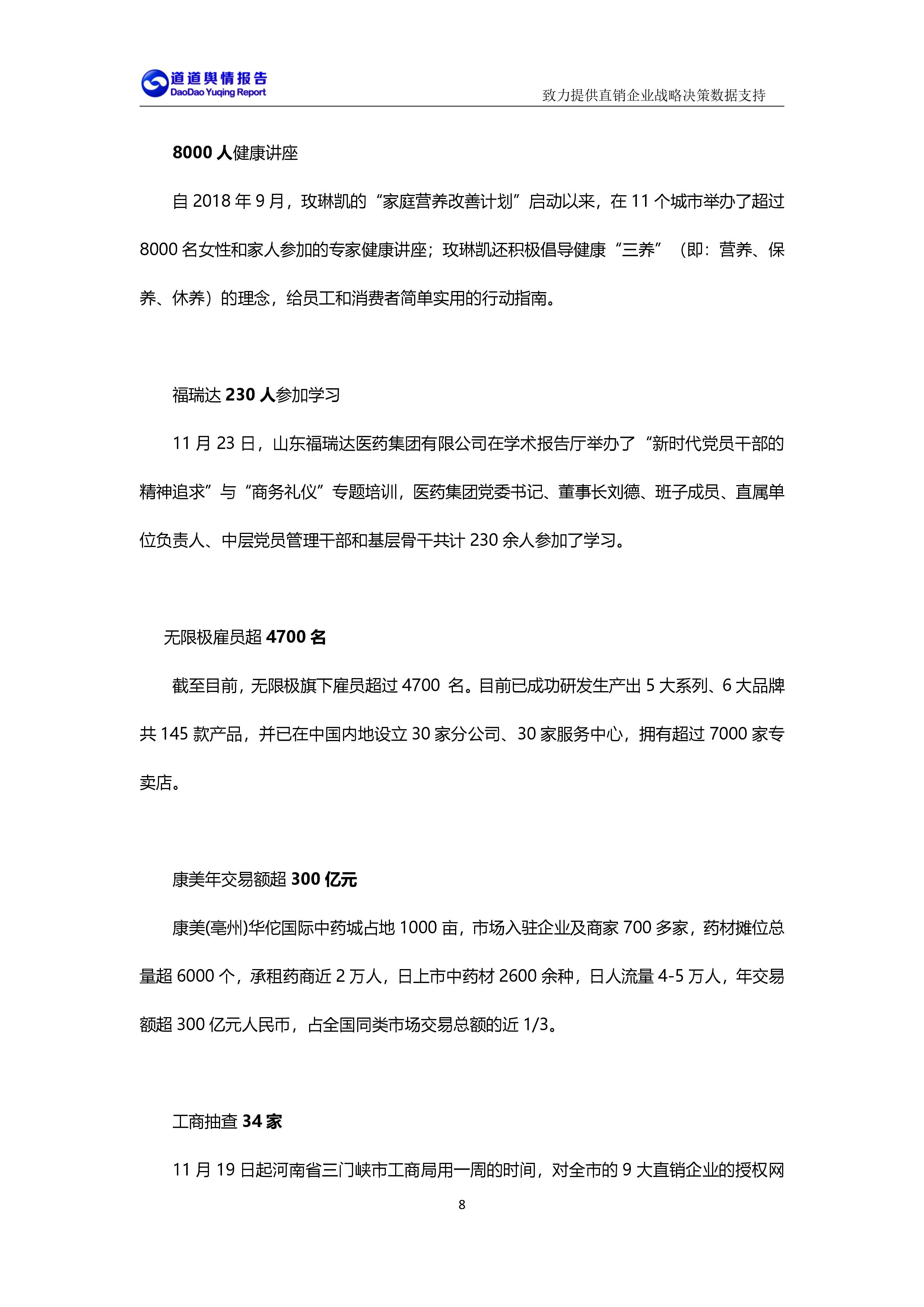 道道舆情报告
DaoDao Yuqing Report

致力提供直销企业战略决策数据支持

8000 人健康讲座

自 2018 年 9 月，玫琳凯的“家庭营养改善计划”启动以来，在 11 个城市举办了超过 8000 名女性和家人参加的专家健康讲座；玫琳凯还积极倡导健康“三养”（即：营养、保养、休养）的理念，给员工和消费者简单实用的行动指南。

福瑞达 230 人参加学习

11 月 23 日，山东福瑞达医药集团有限公司在学术报告厅举办了“新时代党员干部的精神追求”与“商务礼仪”专题培训，医药集团党委书记、董事长刘德、班子成员、直属单位负责人、中层党员管理干部和基层骨干共计 230 余人参加了学习。

无限极雇员超 4700 名

截至目前，无限极旗下雇员超过 4700 名。目前已成功研发生产出 5 大系列、6 大品牌共 145 款产品，并已在中国内地设立 30 家分公司、30 家服务中心，拥有超过 7000 家专卖店。

康美年交易额超 300 亿元

康美(亳州)华佗国际中药城占地 1000 亩，市场入驻企业及商家 700 多家，药材摊位总量超 6000 个，承租药商近 2 万人，日上市中药材 2600 余种，日人流量 4-5 万人，年交易额超 300 亿元人民币，占全国同类市场交易总额的近 1/3。

工商抽查 34 家

11 月 19 日起河南省三门峡市工商局用一周的时间，对全市的 9 大直销企业的授权网

8